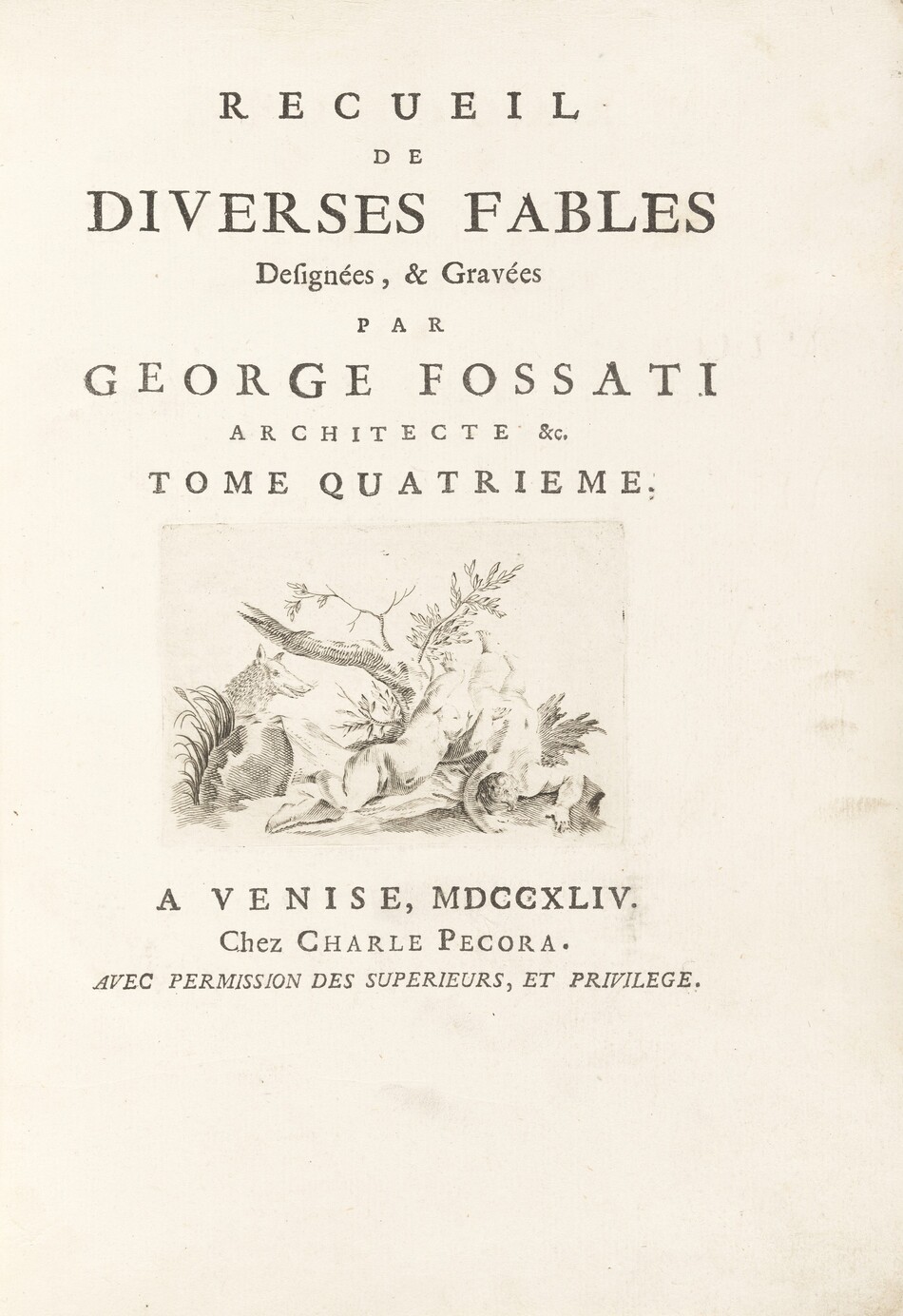 RECUEIL
DE
DIVERSES FABLES
Desſignées, & Gravées
PAR
GEORGE FOSSATI
ARCHITECTE &c.
TOME QUATRIEME.

A VENISE, MDCCXLIV.
Chez CHARLE PECORA.
AVEC PERMISSION DES SUPERIEURS, ET PRIVILEGE.